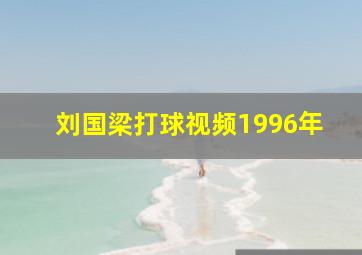 刘国梁打球视频1996年